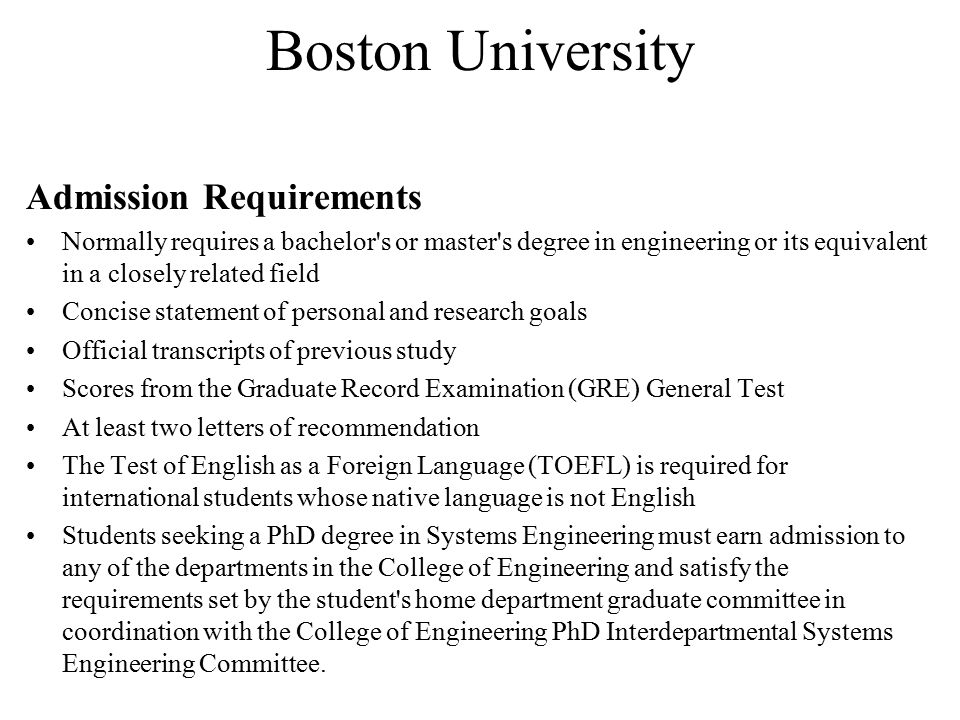 Boston University

Admission Requirements

• Normally requires a bachelor's or master's degree in engineering or its equivalent in a closely related field
• Concise statement of personal and research goals
• Official transcripts of previous study
• Scores from the Graduate Record Examination (GRE) General Test
• At least two letters of recommendation
• The Test of English as a Foreign Language (TOEFL) is required for international students whose native language is not English
• Students seeking a PhD degree in Systems Engineering must earn admission to any of the departments in the College of Engineering and satisfy the requirements set by the student's home department graduate committee in coordination with the College of Engineering PhD Interdepartmental Systems Engineering Committee.